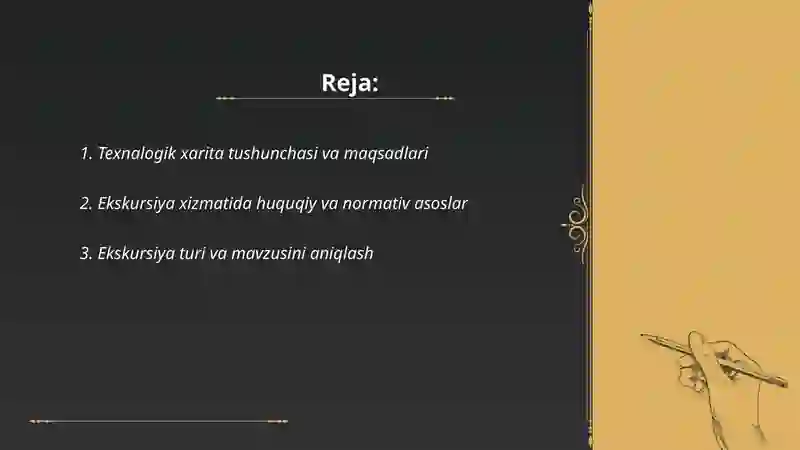 Reja:

1. Texnalogik xarita tushunchasi va maqsadlari

2. Ekskursiya xizmatida huquqiy va normativ asoslar

3. Ekskursiya turi va mavzusini aniqlash